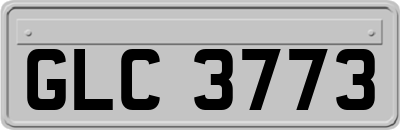 GLC 3773